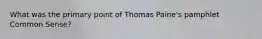 What was the primary point of Thomas Paine's pamphlet Common Sense?